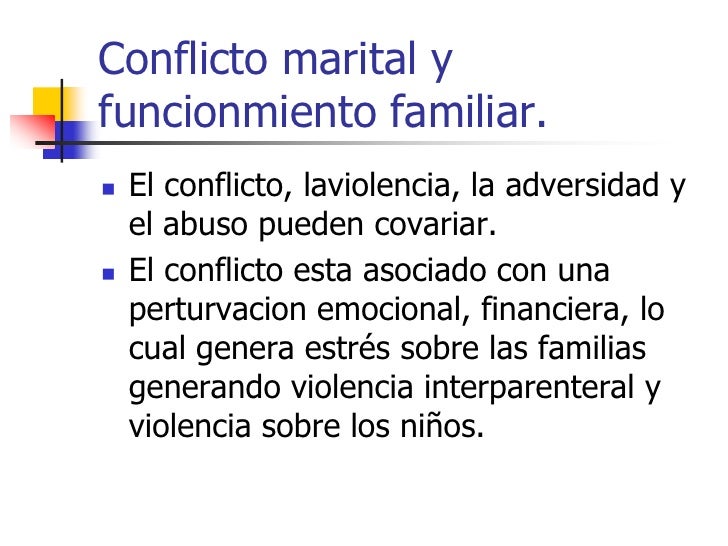 Conflicto marital y
funcionmiento familiar.

• El conflicto, laviolencia, la adversidad y el abuso pueden covariar.
• El conflicto esta asociado con una perturvacion emocional, financiera, lo cual genera estrés sobre las familias generando violencia interparenteral y violencia sobre los niños.